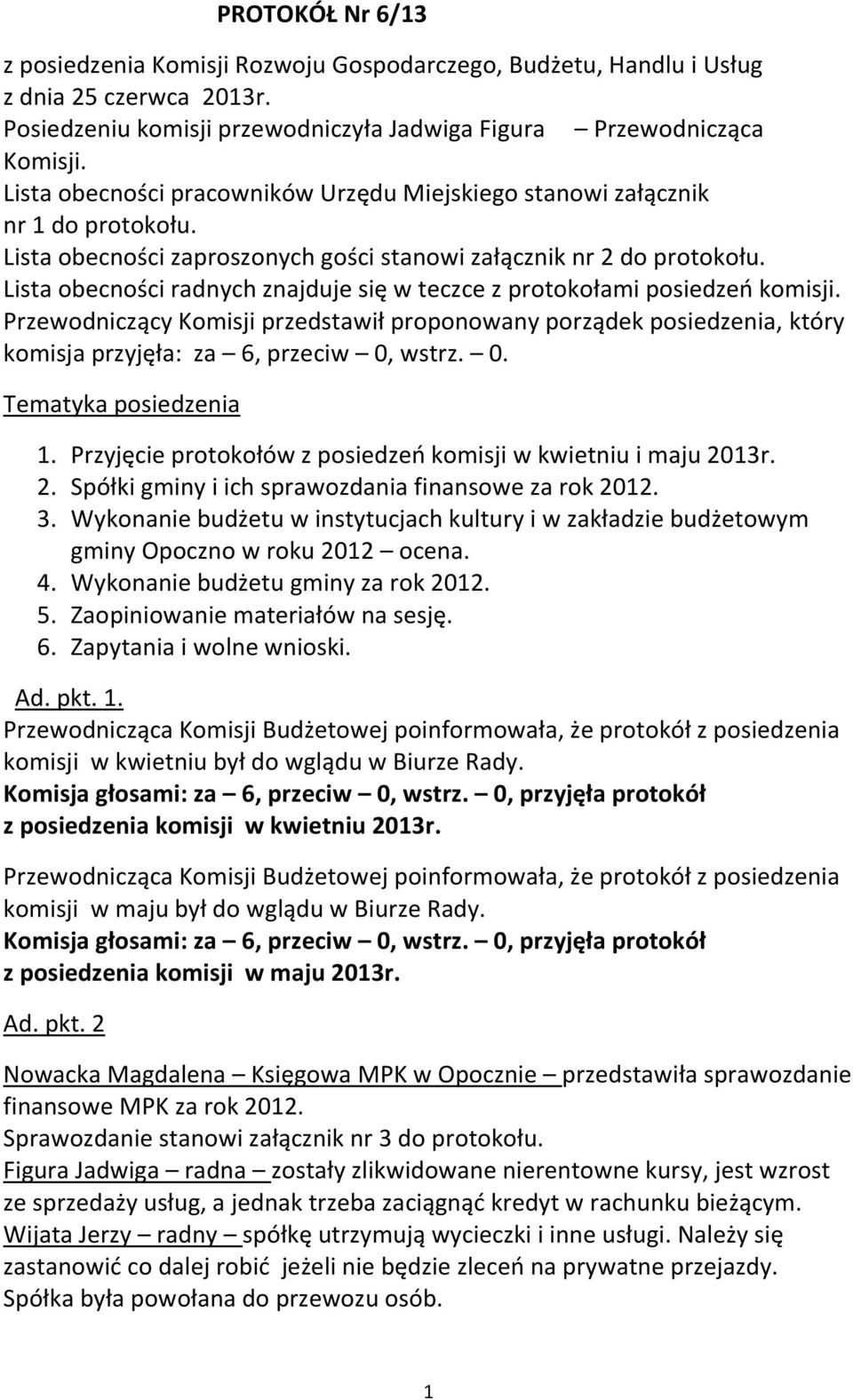 PROTOKÓŁ Nr 6/13

z posiedzenia Komisji Rozwoju Gospodarczego, Budżetu, Handlu i Usług z dnia 25 czerwca 2013r.
Posiedzeniu komisji przewodniczyła Jadwiga Figura – Przewodnicząca Komisji.
Lista obecności pracowników Urzędu Miejskiego stanowi załącznik nr 1 do protokołu.
Lista obecności zaproszonych gości stanowi załącznik nr 2 do protokołu.
Lista obecności radnych znajduje się w teczce z protokołami posiedzeń komisji.
Przewodniczący Komisji przedstawił proponowany porządek posiedzenia, który komisja przyjęła: za – 6, przeciw – 0, wstrz. – 0.

Tematyka posiedzenia

1. Przyjęcie protokołów z posiedzeń komisji w kwietniu i maju 2013r.
2. Spółki gminy i ich sprawozdania finansowe za rok 2012.
3. Wykonanie budżetu w instytucjach kultury i w zakładzie budżetowym gminy Opoczno w roku 2012 – ocena.
4. Wykonanie budżetu gminy za rok 2012.
5. Zaopiniowanie materiałów na sesję.
6. Zapytania i wolne wnioski.

Ad. pkt. 1.
Przewodnicząca Komisji Budżetowej poinformowała, że protokół z posiedzenia komisji w kwietniu był do wglądu w Biurze Rady.
Komisja głosami: za – 6, przeciw – 0, wstrz. – 0, przyjęła protokół z posiedzenia komisji w kwietniu 2013r.

Przewodnicząca Komisji Budżetowej poinformowała, że protokół z posiedzenia komisji w maju był do wglądu w Biurze Rady.
Komisja głosami: za – 6, przeciw – 0, wstrz. – 0, przyjęła protokół z posiedzenia komisji w maju 2013r.

Ad. pkt. 2

Nowacka Magdalena – Księgowa MPK w Opocznie – przedstawiła sprawozdanie finansowe MPK za rok 2012.
Sprawozdanie stanowi załącznik nr 3 do protokołu.
Figura Jadwiga – radna – zostały zlikwidowane nierentowne kursy, jest wzrost ze sprzedaży usług, a jednak trzeba zaciągnąć kredyt w rachunku bieżącym.
Wijata Jerzy – radny – spółkę utrzymują wycieczki i inne usługi. Należy się zastanowić co dalej robić jeżeli nie będzie zleceń na prywatne przejazdy. Spółka była powołana do przewozu osób.

1